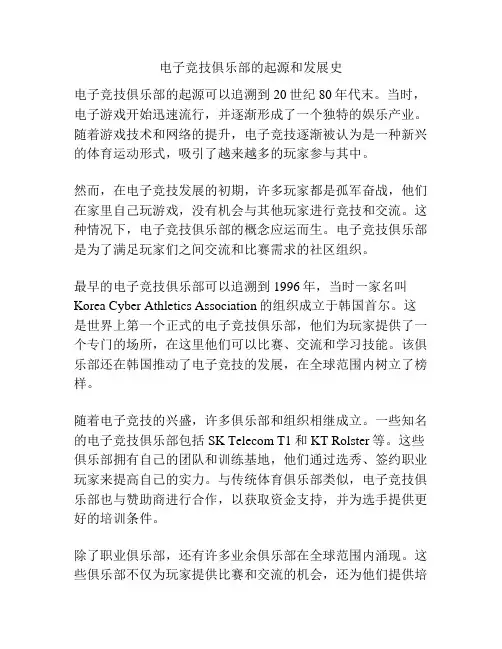 电子竞技俱乐部的起源和发展史

电子竞技俱乐部的起源可以追溯到 20 世纪 80 年代末。当时，电子游戏开始迅速流行，并逐渐形成了一个独特的娱乐产业。随着游戏技术和网络的提升，电子竞技逐渐被认为是一种新兴的体育运动形式，吸引了越来越多的玩家参与其中。

然而，在电子竞技发展的初期，许多玩家都是孤军奋战，他们在家里自己玩游戏，没有机会与其他玩家进行竞技和交流。这种情况下，电子竞技俱乐部的概念应运而生。电子竞技俱乐部是为了满足玩家们之间交流和比赛需求的社区组织。

最早的电子竞技俱乐部可以追溯到 1996 年，当时一家名叫 Korea Cyber Athletics Association 的组织成立于韩国首尔。这是世界上第一个正式的电子竞技俱乐部，他们为玩家提供了一个专门的场所，在这里他们可以比赛、交流和学习技能。该俱乐部还在韩国推动了电子竞技的发展，在全球范围内树立了榜样。

随着电子竞技的兴盛，许多俱乐部和组织相继成立。一些知名的电子竞技俱乐部包括 SK Telecom T1 和 KT Rolster 等。这些俱乐部拥有自己的团队和训练基地，他们通过选秀、签约职业玩家来提高自己的实力。与传统体育俱乐部类似，电子竞技俱乐部也与赞助商进行合作，以获取资金支持，并为选手提供更好的培训条件。

除了职业俱乐部，还有许多业余俱乐部在全球范围内涌现。这些俱乐部不仅为玩家提供比赛和交流的机会，还为他们提供培